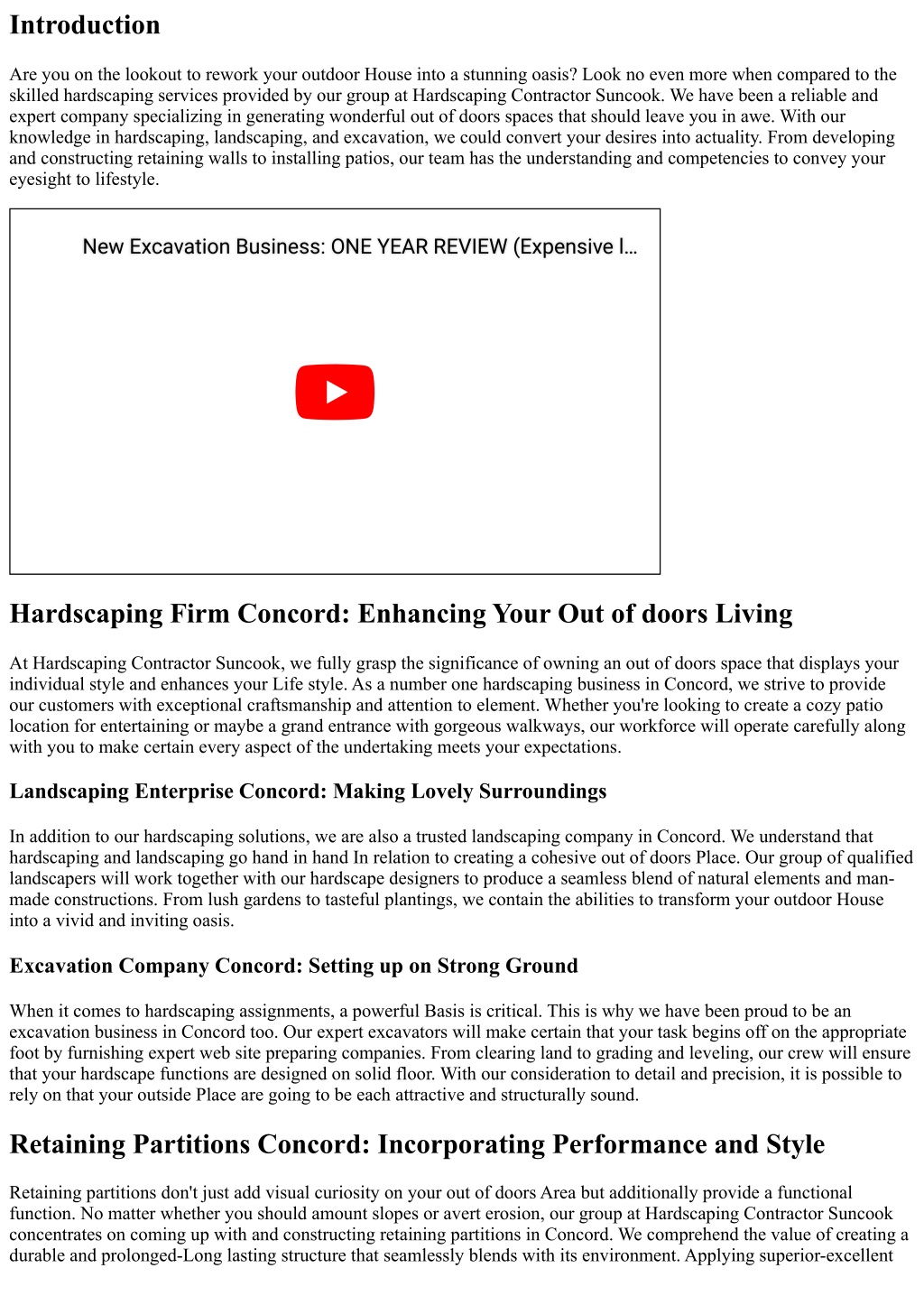 Introduction

Are you on the lookout to rework your outdoor House into a stunning oasis? Look no even more when compared to the skilled hardscaping services provided by our group at Hardscaping Contractor Suncook. We have been a reliable and expert company specializing in generating wonderful out of doors spaces that should leave you in awe. With our knowledge in hardscaping, landscaping, and excavation, we could convert your desires into actuality. From developing and constructing retaining walls to installing patios, our team has the understanding and competencies to convey your eyesight to lifestyle.

New Excavation Business: ONE YEAR REVIEW (Expensive l...

Hardscaping Firm Concord: Enhancing Your Out of doors Living

At Hardscaping Contractor Suncook, we fully grasp the significance of owning an out of doors space that displays your individual style and enhances your Life style. As a number one hardscaping business in Concord, we strive to provide our customers with exceptional craftsmanship and attention to element. Whether you're looking to create a cozy patio location for entertaining or maybe a grand entrance with gorgeous walkways, our workforce will operate carefully along with you to make certain every aspect of the undertaking meets your expectations.

Landscaping Enterprise Concord: Making Lovely Surroundings

In addition to our hardscaping solutions, we are also a trusted landscaping company in Concord. We understand that hardscaping and landscaping go hand in hand In relation to creating a cohesive out of doors Place. Our group of qualified landscapers will work together with our hardscape designers to produce a seamless blend of natural elements and man-made constructions. From lush gardens to tasteful plantings, we contain the abilities to transform your outdoor House into a vivid and inviting oasis.

Excavation Company Concord: Setting up on Strong Ground

When it comes to hardscaping assignments, a powerful Basis is critical. This is why we have been proud to be an excavation business in Concord too. Our expert excavators will make certain that your task begins off on the appropriate foot by furnishing expert web site preparing companies. From clearing land to grading and leveling, our crew will ensure that your hardscape functions are designed on solid floor. With our consideration to detail and precision, it is possible to rely on that your outside Place are going to be each attractive and structurally sound.

Retaining Partitions Concord: Incorporating Performance and Style

Retaining partitions don't just add visual curiosity on your out of doors Area but additionally provide a functional function. No matter whether you should amount slopes or avert erosion, our group at Hardscaping Contractor Suncook concentrates on coming up with and constructing retaining partitions in Concord. We comprehend the value of creating a durable and prolonged-Long lasting structure that seamlessly blends with its environment. Applying superior-excellent